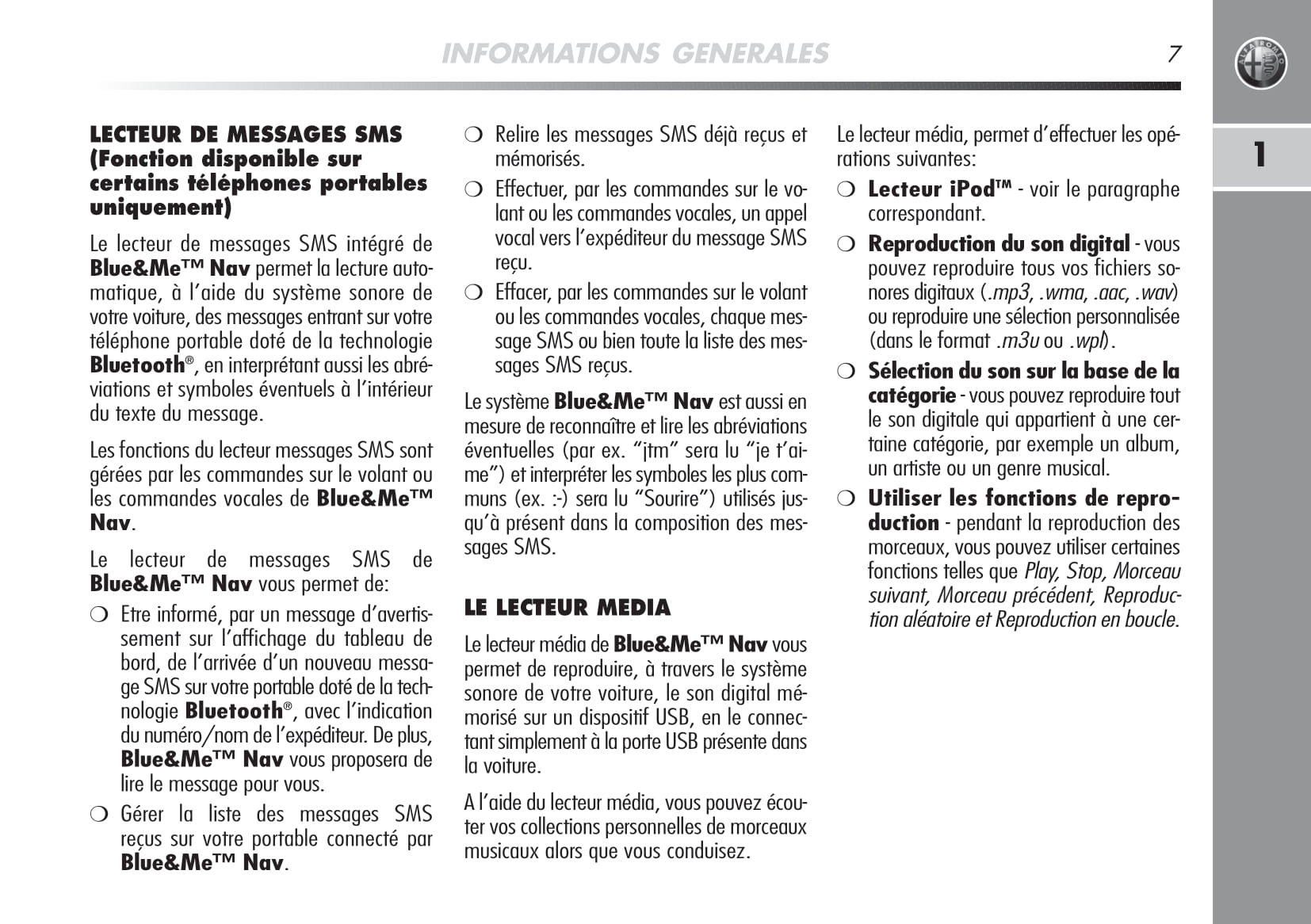 INFORMATIONS GENERALES

7

1

LECTEUR DE MESSAGES SMS (Fonction disponible sur certains téléphones portables uniquement)

Le lecteur de messages SMS intégré de Blue&Me™ Nav permet la lecture automatique, à l'aide du système sonore de votre voiture, des messages entrant sur votre téléphone portable doté de la technologie Bluetooth®, en interprétant aussi les abréviations et symboles éventuels à l'intérieur du texte du message.

Les fonctions du lecteur messages SMS sont gérées par les commandes sur le volant ou les commandes vocales de Blue&Me™ Nav.

Le lecteur de messages SMS de Blue&Me™ Nav vous permet de:

❍ Etre informé, par un message d'avertissement sur l'affichage du tableau de bord, de l'arrivée d'un nouveau message SMS sur votre portable doté de la technologie Bluetooth®, avec l'indication du numéro/nom de l'expéditeur. De plus, Blue&Me™ Nav vous proposera de lire le message pour vous.

❍ Gérer la liste des messages SMS reçus sur votre portable connecté par Blue&Me™ Nav.

❍ Relire les messages SMS déjà reçus et mémorisés.

❍ Effectuer, par les commandes sur le volant ou les commandes vocales, un appel vocal vers l'expéditeur du message SMS reçu.

❍ Effacer, par les commandes sur le volant ou les commandes vocales, chaque message SMS ou bien toute la liste des messages SMS reçus.

Le système Blue&Me™ Nav est aussi en mesure de reconnaître et lire les abréviations éventuelles (par ex. "jtm" sera lu "je t'aime") et interpréter les symboles les plus communs (ex. :-) sera lu "Sourire") utilisés jusqu'à présent dans la composition des messages SMS.

LE LECTEUR MEDIA

Le lecteur média de Blue&Me™ Nav vous permet de reproduire, à travers le système sonore de votre voiture, le son digital mémorisé sur un dispositif USB, en le connectant simplement à la porte USB présente dans la voiture.

A l'aide du lecteur média, vous pouvez écouter vos collections personnelles de morceaux musicaux alors que vous conduisez.

Le lecteur média, permet d'effectuer les opérations suivantes:

❍ Lecteur iPod™ - voir le paragraphe correspondant.

❍ Reproduction du son digital - vous pouvez reproduire tous vos fichiers sonores digitaux (.mp3, .wma, .aac, .wav) ou reproduire une sélection personnalisée (dans le format .m3u ou .wpl).

❍ Sélection du son sur la base de la catégorie - vous pouvez reproduire tout le son digitale qui appartient à une certaine catégorie, par exemple un album, un artiste ou un genre musical.

❍ Utiliser les fonctions de reproduction - pendant la reproduction des morceaux, vous pouvez utiliser certaines fonctions telles que Play, Stop, Morceau suivant, Morceau précédent, Reproduction aléatoire et Reproduction en boucle.